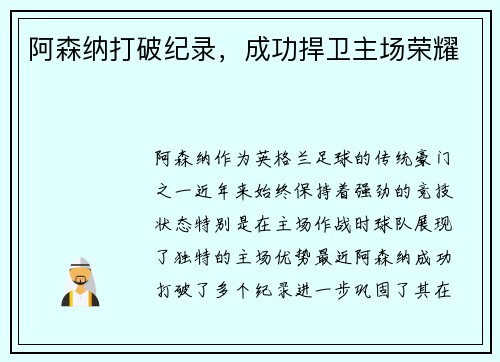 阿森纳打破纪录，成功捍卫主场荣耀

阿森纳作为英格兰足球的传统豪门之一近年来始终保持着强劲的竞技状态特别是在主场作战时球队展现了独特的主场优势最近阿森纳成功打破了多个纪录进一步巩固了其在